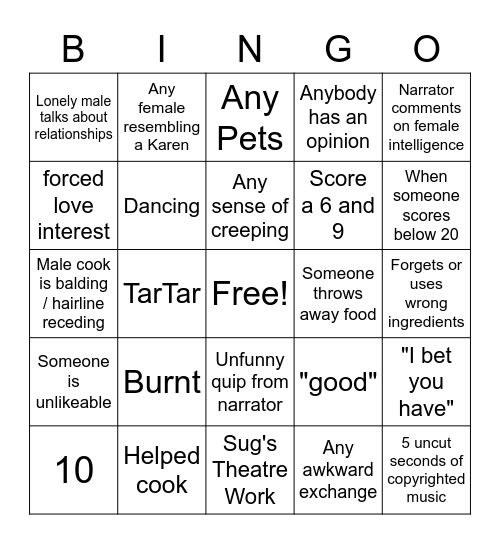 | B | I | N | G | O |
|---|---|---|---|---|
| Lonely male talks about relationships | Any female resembling a Karen | Any Pets | Anybody has an opinion | Narrator comments on female intelligence |
| forced love interest | Dancing | Any sense of creeping | Score a 6 and 9 | When someone scores below 20 |
| Male cook is balding / hairline receding | TarTar | Free! | Someone throws away food | Forgets or uses wrong ingredients |
| Someone is unlikeable | Burnt | Unfunny quip from narrator | "good" | "I bet you have" |
| 10 | Helped cook | Sug's Theatre Work | Any awkward exchange | 5 uncut seconds of copyrighted music |